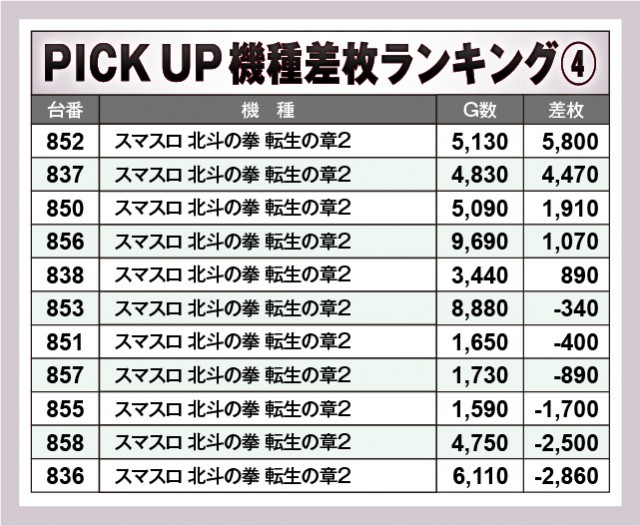 PICK UP 機種差枚ランキング④

| 台番 | 機 種 | G数 | 差枚 |
|---|---|---|---|
| 852 | スマスロ 北斗の拳 転生の章2 | 5,130 | 5,800 |
| 837 | スマスロ 北斗の拳 転生の章2 | 4,830 | 4,470 |
| 850 | スマスロ 北斗の拳 転生の章2 | 5,090 | 1,910 |
| 856 | スマスロ 北斗の拳 転生の章2 | 9,690 | 1,070 |
| 838 | スマスロ 北斗の拳 転生の章2 | 3,440 | 890 |
| 853 | スマスロ 北斗の拳 転生の章2 | 8,880 | -340 |
| 851 | スマスロ 北斗の拳 転生の章2 | 1,650 | -400 |
| 857 | スマスロ 北斗の拳 転生の章2 | 1,730 | -890 |
| 855 | スマスロ 北斗の拳 転生の章2 | 1,590 | -1,700 |
| 858 | スマスロ 北斗の拳 転生の章2 | 4,750 | -2,500 |
| 836 | スマスロ 北斗の拳 転生の章2 | 6,110 | -2,860 |